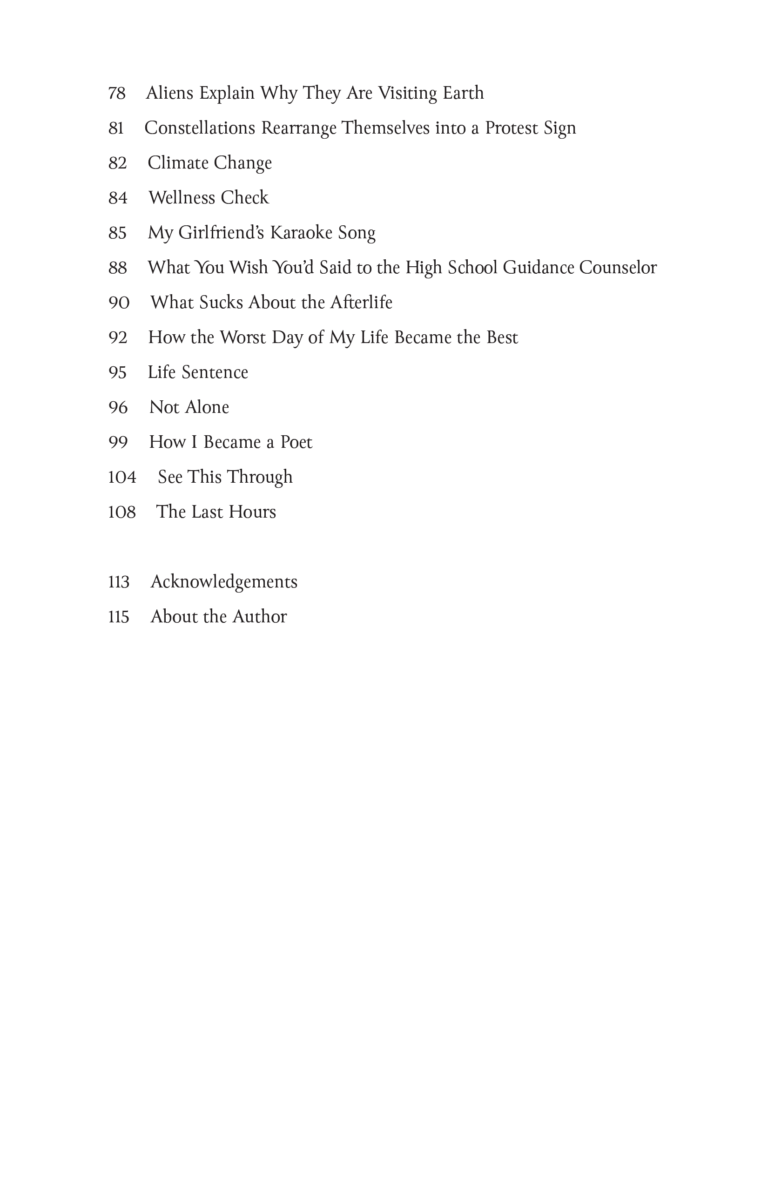 78 Aliens Explain Why They Are Visiting Earth
81 Constellations Rearrange Themselves into a Protest Sign
82 Climate Change
84 Wellness Check
85 My Girlfriend's Karaoke Song
88 What You Wish You'd Said to the High School Guidance Counselor
90 What Sucks About the Afterlife
92 How the Worst Day of My Life Became the Best
95 Life Sentence
96 Not Alone
99 How I Became a Poet
104 See This Through
108 The Last Hours

113 Acknowledgements
115 About the Author